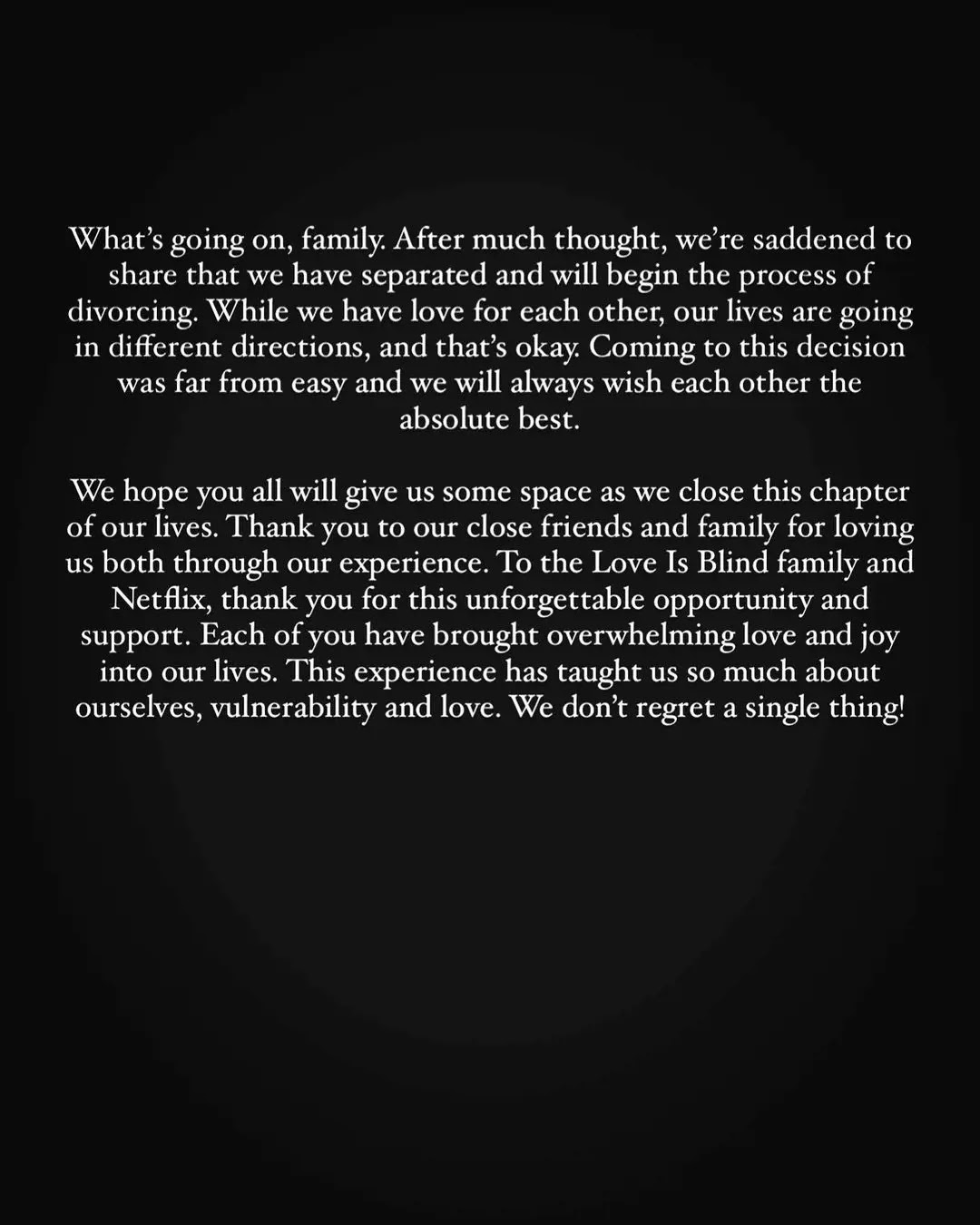 What's going on, family. After much thought, we're saddened to share that we have separated and will begin the process of divorcing. While we have love for each other, our lives are going in different directions, and that's okay. Coming to this decision was far from easy and we will always wish each other the absolute best.

We hope you all will give us some space as we close this chapter of our lives. Thank you to our close friends and family for loving us both through our experience. To the Love Is Blind family and Netflix, thank you for this unforgettable opportunity and support. Each of you have brought overwhelming love and joy into our lives. This experience has taught us so much about ourselves, vulnerability and love. We don't regret a single thing!